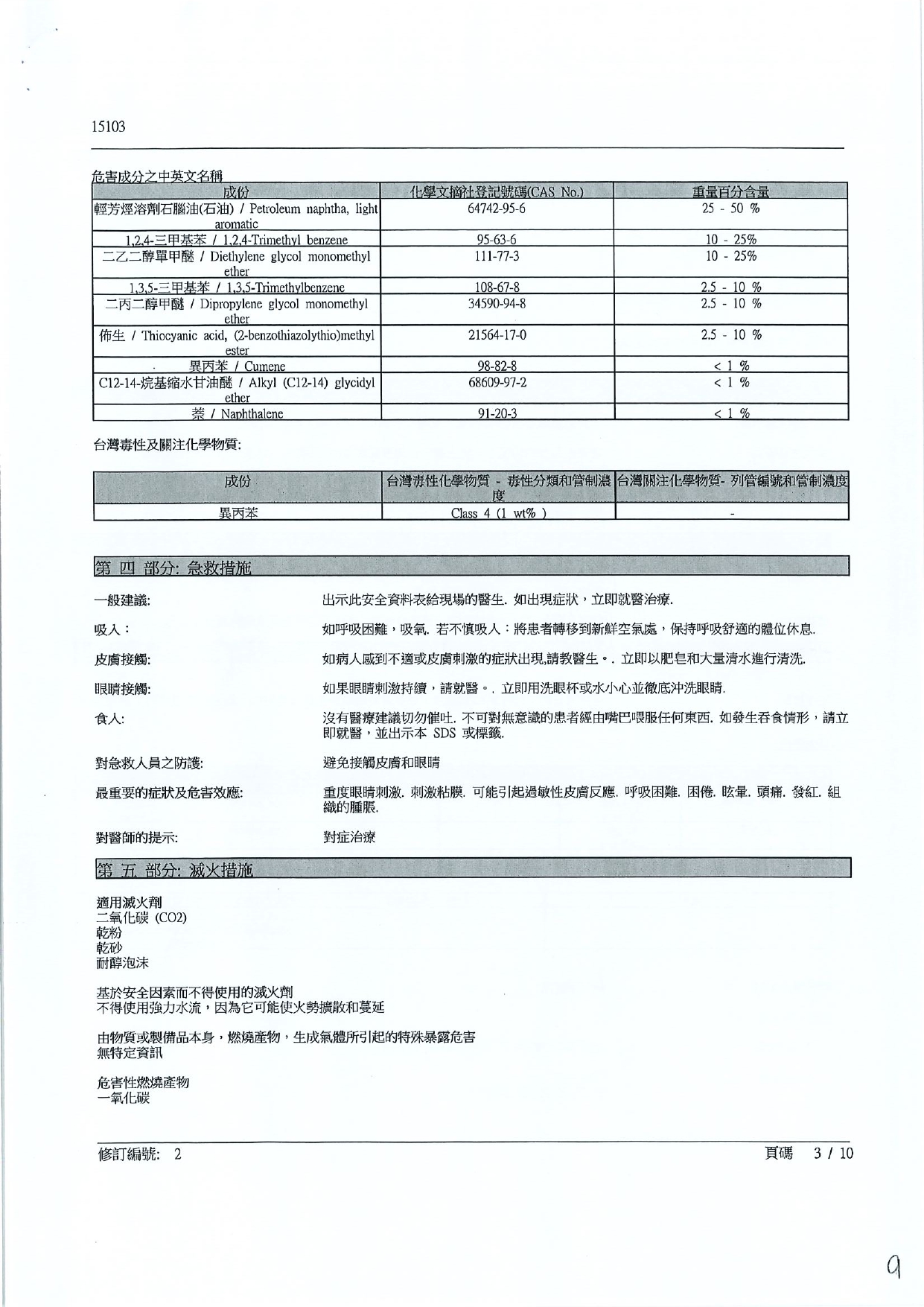 15103

危害成分之中英文名稱

| 成份 | 化學文摘社登記號碼(CAS No.) | 重量百分含量 |
|---|---|---|
| 輕芳烴溶劑石腦油(石油) / Petroleum naphtha, light aromatic | 64742-95-6 | 25 - 50 % |
| 1,2,4-三甲基苯 / 1,2,4-Trimethyl benzene | 95-63-6 | 10 - 25% |
| 二乙二醇單甲醚 / Diethylene glycol monomethyl ether | 111-77-3 | 10 - 25% |
| 1,3,5-三甲基苯 / 1,3,5-Trimethylbenzene | 108-67-8 | 2.5 - 10 % |
| 二丙二醇甲醚 / Dipropylene glycol monomethyl ether | 34590-94-8 | 2.5 - 10 % |
| 佈生 / Thiocyanic acid, (2-benzothiazolythio)methyl ester | 21564-17-0 | 2.5 - 10 % |
| 異丙苯 / Cumene | 98-82-8 | < 1 % |
| C12-14-烷基縮水甘油醚 / Alkyl (C12-14) glycidyl ether | 68609-97-2 | < 1 % |
| 萘 / Naphthalene | 91-20-3 | < 1 % |

台灣毒性及關注化學物質:

| 成份 | 台灣毒性化學物質 - 毒性分類和管制濃度 | 台灣關注化學物質- 列管編號和管制濃度 |
|---|---|---|
| 異丙苯 | Class 4 (1 wt% ) | - |

第 四 部分: 急救措施

一般建議: 出示此安全資料表給現場的醫生. 如出現症狀，立即就醫治療.

吸入： 如呼吸困難，吸氧. 若不慎吸入：將患者轉移到新鮮空氣處，保持呼吸舒適的體位休息.

皮膚接觸: 如病人感到不適或皮膚刺激的症狀出現,請教醫生。. 立即以肥皂和大量清水進行清洗.

眼睛接觸: 如果眼睛刺激持續，請就醫。. 立即用洗眼杯或水小心並徹底沖洗眼睛.

食入: 沒有醫療建議切勿催吐. 不可對無意識的患者經由嘴巴喂服任何東西. 如發生吞食情形，請立即就醫，並出示本 SDS 或標籤.

對急救人員之防護: 避免接觸皮膚和眼睛

最重要的症狀及危害效應: 重度眼睛刺激. 刺激粘膜. 可能引起過敏性皮膚反應. 呼吸困難. 困倦. 眩暈. 頭痛. 發紅. 組織的腫脹.

對醫師的提示: 對症治療

第 五 部分: 滅火措施

適用滅火劑
二氧化碳 (CO2)
乾粉
乾砂
耐醇泡沫

基於安全因素而不得使用的滅火劑
不得使用強力水流，因為它可能使火勢擴散和蔓延

由物質或製備品本身，燃燒產物，生成氣體所引起的特殊暴露危害
無特定資訊

危害性燃燒產物
一氧化碳

修訂編號: 2 頁碼 3 / 10

9